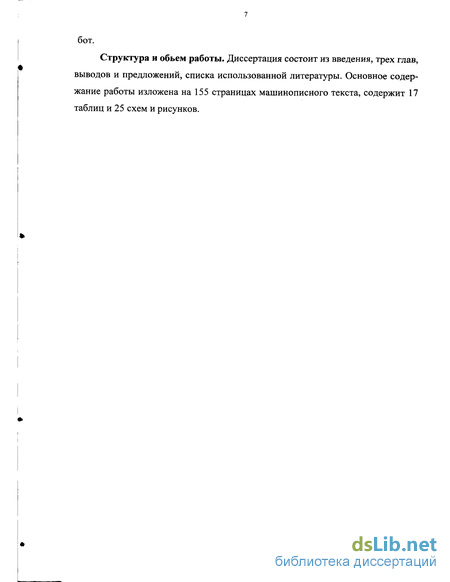 7

бот.

**Структура и обьем работы.** Диссертация состоит из введения, трех глав, выводов и предложений, списка использованной литературы. Основное содержание работы изложена на 155 страницах машинописного текста, содержит 17 таблиц и 25 схем и рисунков.

dsLib.net
библиотека диссертаций